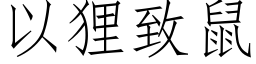 以狸致鼠